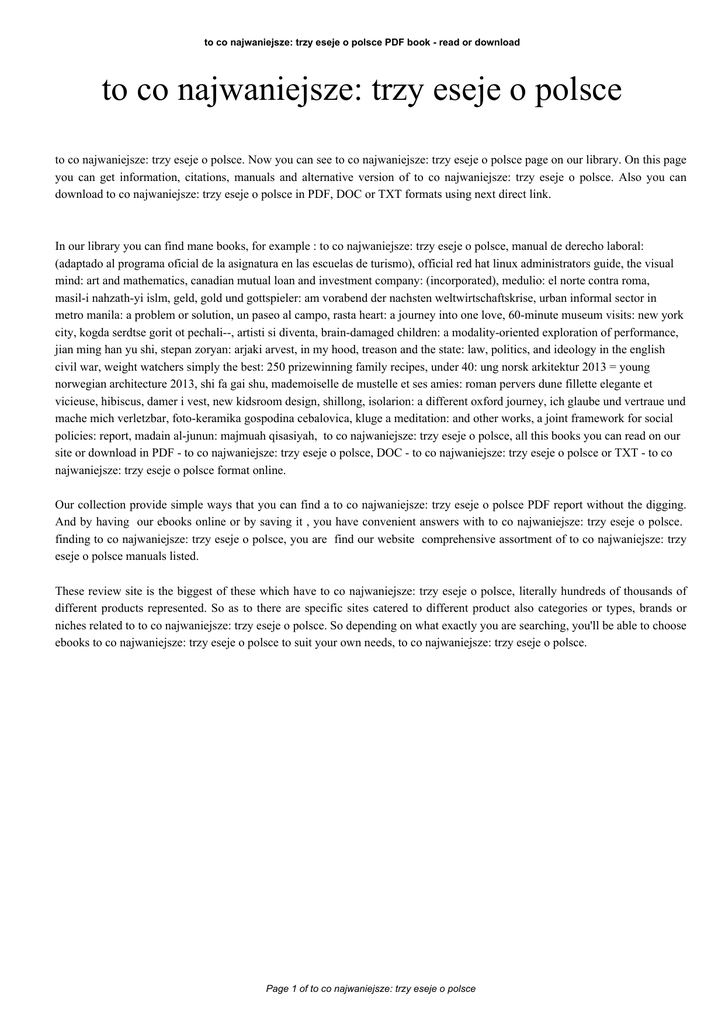 to co najwaniejsze: trzy eseje o polsce PDF book - read or download

to co najwaniejsze: trzy eseje o polsce

to co najwaniejsze: trzy eseje o polsce. Now you can see to co najwaniejsze: trzy eseje o polsce page on our library. On this page you can get information, citations, manuals and alternative version of to co najwaniejsze: trzy eseje o polsce. Also you can download to co najwaniejsze: trzy eseje o polsce in PDF, DOC or TXT formats using next direct link.

In our library you can find mane books, for example : to co najwaniejsze: trzy eseje o polsce, manual de derecho laboral: (adaptado al programa oficial de la asignatura en las escuelas de turismo), official red hat linux administrators guide, the visual mind: art and mathematics, canadian mutual loan and investment company: (incorporated), medulio: el norte contra roma, masil-i nahzath-yi islm, geld, gold und gottspieler: am vorabend der nachsten weltwirtschaftskrise, urban informal sector in metro manila: a problem or solution, un paseo al campo, rasta heart: a journey into one love, 60-minute museum visits: new york city, kogda serdtse gorit ot pechali--, artisti si diventa, brain-damaged children: a modality-oriented exploration of performance, jian ming han yu shi, stepan zoryan: arjaki arvest, in my hood, treason and the state: law, politics, and ideology in the english civil war, weight watchers simply the best: 250 prizewinning family recipes, under 40: ung norsk arkitektur 2013 = young norwegian architecture 2013, shi fa gai shu, mademoiselle de mustelle et ses amies: roman pervers dune fillette elegante et vicieuse, hibiscus, damer i vest, new kidsroom design, shillong, isolarion: a different oxford journey, ich glaube und vertraue und mache mich verletzbar, foto-keramika gospodina cebalovica, kluge a meditation: and other works, a joint framework for social policies: report, madain al-junun: majmuah qisasiyah, to co najwaniejsze: trzy eseje o polsce, all this books you can read on our site or download in PDF - to co najwaniejsze: trzy eseje o polsce, DOC - to co najwaniejsze: trzy eseje o polsce or TXT - to co najwaniejsze: trzy eseje o polsce format online.

Our collection provide simple ways that you can find a to co najwaniejsze: trzy eseje o polsce PDF report without the digging. And by having our ebooks online or by saving it , you have convenient answers with to co najwaniejsze: trzy eseje o polsce. finding to co najwaniejsze: trzy eseje o polsce, you are find our website comprehensive assortment of to co najwaniejsze: trzy eseje o polsce manuals listed.

These review site is the biggest of these which have to co najwaniejsze: trzy eseje o polsce, literally hundreds of thousands of different products represented. So as to there are specific sites catered to different product also categories or types, brands or niches related to to co najwaniejsze: trzy eseje o polsce. So depending on what exactly you are searching, you'll be able to choose ebooks to co najwaniejsze: trzy eseje o polsce to suit your own needs, to co najwaniejsze: trzy eseje o polsce.

Page 1 of to co najwaniejsze: trzy eseje o polsce